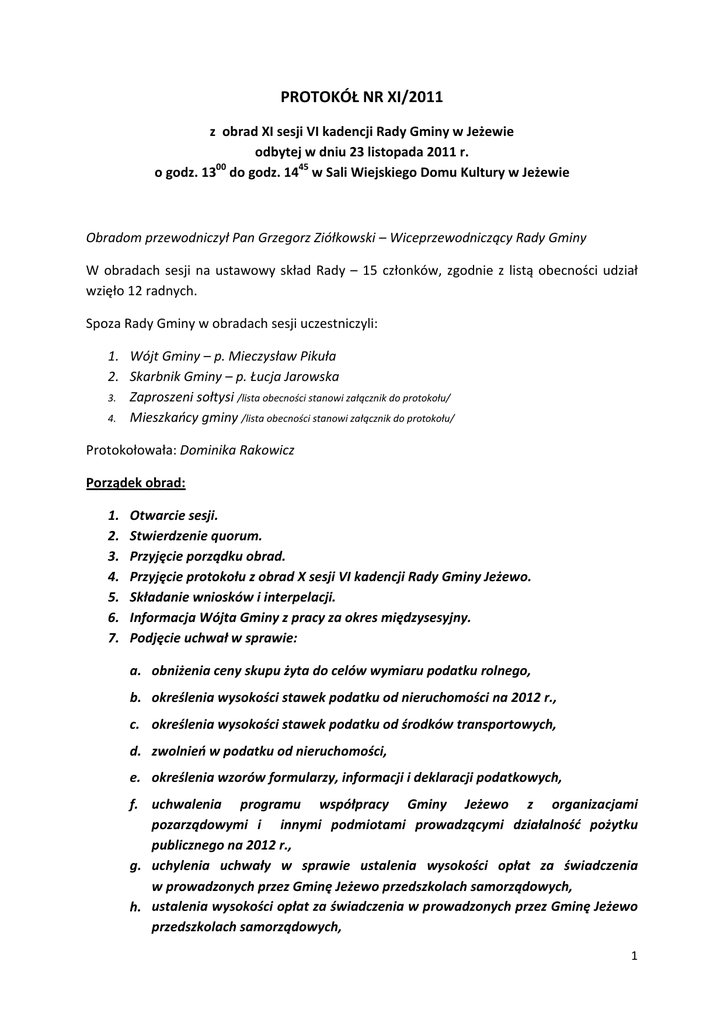 PROTOKÓŁ NR XI/2011

z obrad XI sesji VI kadencji Rady Gminy w Jeżewie
odbytej w dniu 23 listopada 2011 r.
o godz. $13^{00}$ do godz. $14^{45}$ w Sali Wiejskiego Domu Kultury w Jeżewie

Obradom przewodniczył Pan Grzegorz Ziółkowski – Wiceprzewodniczący Rady Gminy

W obradach sesji na ustawowy skład Rady – 15 członków, zgodnie z listą obecności udział wzięło 12 radnych.

Spoza Rady Gminy w obradach sesji uczestniczyli:

1. Wójt Gminy – p. Mieczysław Pikuła
2. Skarbnik Gminy – p. Łucja Jarowska
3. Zaproszeni sołtysi /lista obecności stanowi załącznik do protokołu/
4. Mieszkańcy gminy /lista obecności stanowi załącznik do protokołu/

Protokołowała: Dominika Rakowicz

Porządek obrad:

1. Otwarcie sesji.
2. Stwierdzenie quorum.
3. Przyjęcie porządku obrad.
4. Przyjęcie protokołu z obrad X sesji VI kadencji Rady Gminy Jeżewo.
5. Składanie wniosków i interpelacji.
6. Informacja Wójta Gminy z pracy za okres międzysesyjny.
7. Podjęcie uchwał w sprawie:

a. obniżenia ceny skupu żyta do celów wymiaru podatku rolnego,
b. określenia wysokości stawek podatku od nieruchomości na 2012 r.,
c. określenia wysokości stawek podatku od środków transportowych,
d. zwolnień w podatku od nieruchomości,
e. określenia wzorów formularzy, informacji i deklaracji podatkowych,
f. uchwalenia programu współpracy Gminy Jeżewo z organizacjami pozarządowymi i innymi podmiotami prowadzącymi działalność pożytku publicznego na 2012 r.,
g. uchylenia uchwały w sprawie ustalenia wysokości opłat za świadczenia w prowadzonych przez Gminę Jeżewo przedszkolach samorządowych,
h. ustalenia wysokości opłat za świadczenia w prowadzonych przez Gminę Jeżewo przedszkolach samorządowych,

1